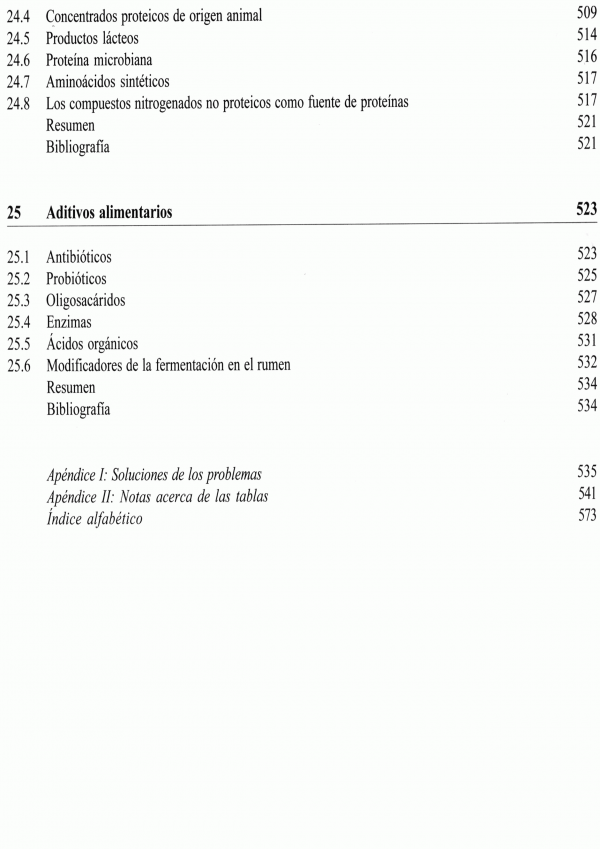 24.4 Concentrados proteicos de origen animal 509
24.5 Productos lácteos 514
24.6 Proteína microbiana 516
24.7 Aminoácidos sintéticos 517
24.8 Los compuestos nitrogenados no proteicos como fuente de proteínas 517
Resumen 521
Bibliografía 521

25 Aditivos alimentarios 523

25.1 Antibióticos 523
25.2 Probióticos 525
25.3 Oligosacáridos 527
25.4 Enzimas 528
25.5 Ácidos orgánicos 531
25.6 Modificadores de la fermentación en el rumen 532
Resumen 534
Bibliografía 534

Apéndice I: Soluciones de los problemas 535
Apéndice II: Notas acerca de las tablas 541
Índice alfabético 573